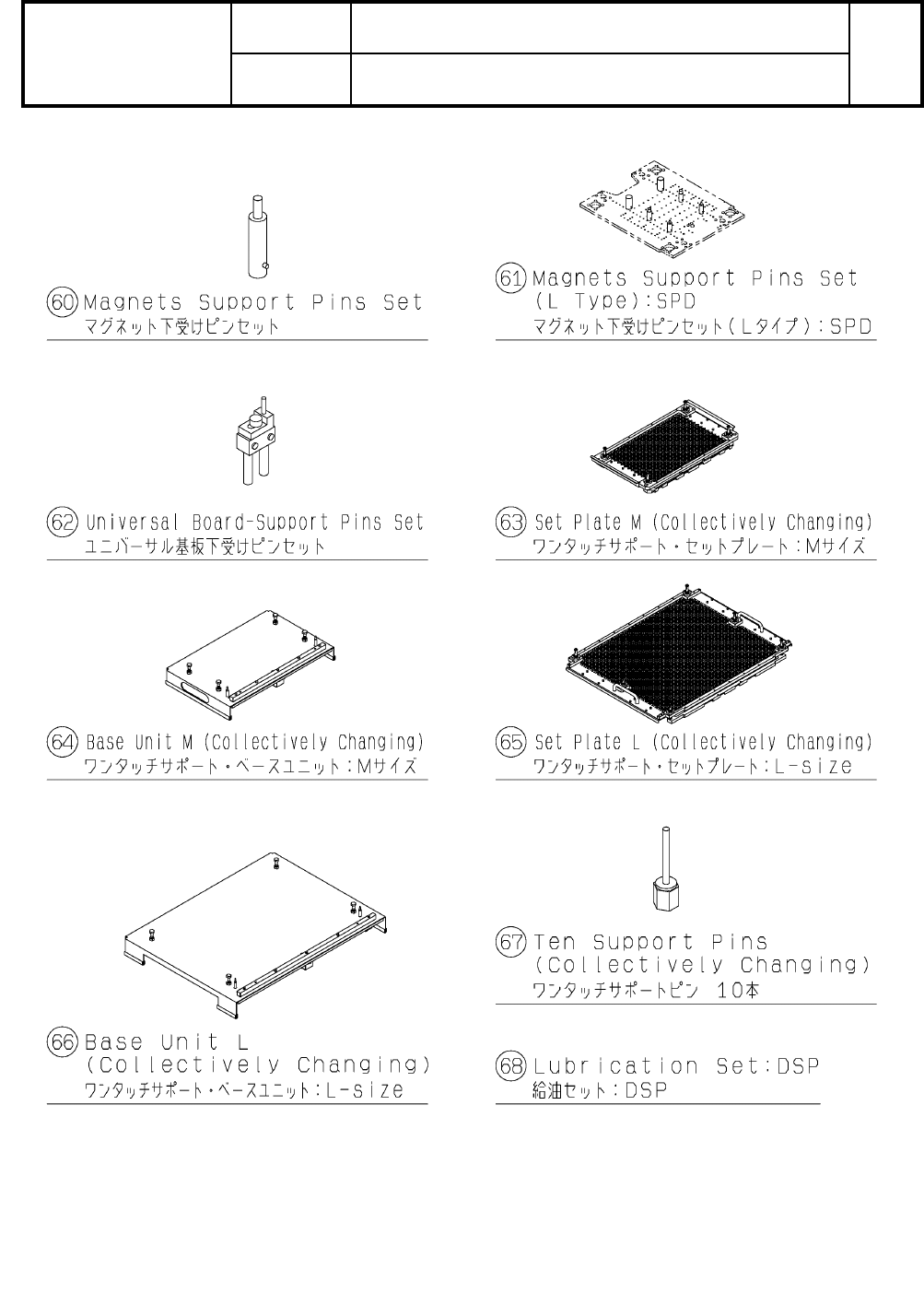 ⑥⓪ Magnets Support Pins Set
マグネット下受けピンセット

⑥① Magnets Support Pins Set (L Type):SPD
マグネット下受けピンセット(Lタイプ):SPD

⑥② Universal Board-Support Pins Set
ユニバーサル基板下受けピンセット

⑥③ Set Plate M (Collectively Changing)
ワンタッチサポート・セットプレート:Mサイズ

⑥④ Base Unit M (Collectively Changing)
ワンタッチサポート・ベースユニット:Mサイズ

⑥⑤ Set Plate L (Collectively Changing)
ワンタッチサポート・セットプレート:L-size

⑥⑥ Base Unit L (Collectively Changing)
ワンタッチサポート・ベースユニット:L-size

⑥⑦ Ten Support Pins (Collectively Changing)
ワンタッチサポートピン 10本

⑥⑧ Lubrication Set:DSP
給油セット:DSP